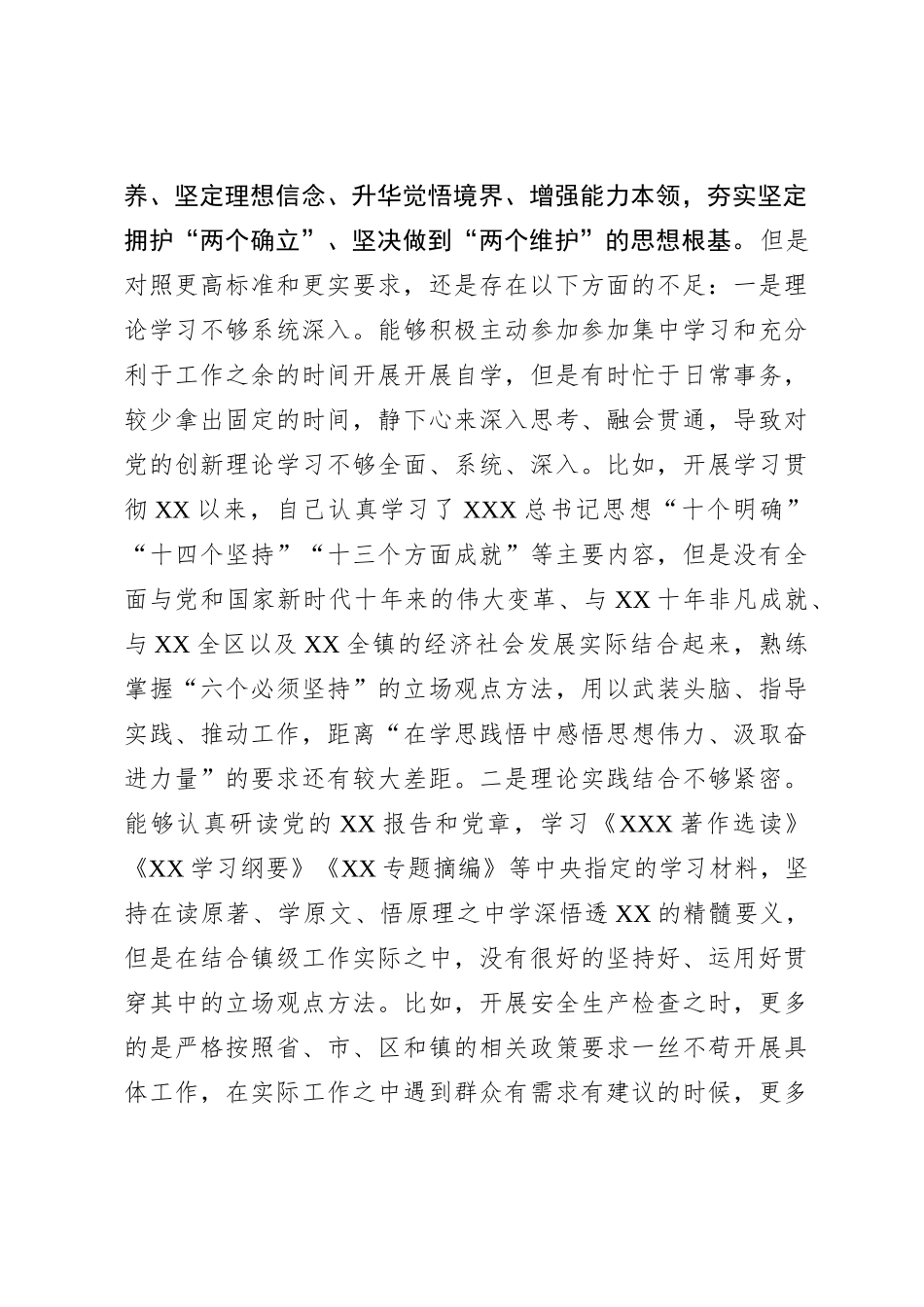 养、坚定理想信念、升华党悟境界、增强能力本领，夯实坚定拥护“两个确立”、坚决做到“两个维护”的思想根基。但是对照更高标准和更实要求，还是存在以下方面的不足：一是理论学习不够系统深入。能够积极主动参加参加集中学习和充分利于工作之余的时间开展开展自学，但是有时忙于日常事务，较少拿出固定的时间，静下心来深入思考、融会贯通，导致对党的创新理论学习不够全面、系统、深入。比如，开展学习贯彻XX以来，自己认真学习了XXX总书记思想“十个明确”“十四个坚持”“十三个方面成就”等主要内容，但是没有全面与党和国家新时代十年来的伟大变革、与XX十年非凡成就、与XX全区以及XX全镇的经济社会发展实际结合起来，熟练掌握“六个必须坚持”的立场观点方法，用以武装头脑、指导实践、推动工作，距离“在学思践悟中感悟思想伟力、汲取奋进力量”的要求还有较大差距。二是理论实践结合不够紧密。能够认真研读党的XX报告和党章，学习《XXX著作选读》《XX学习纲要》《XX专题摘编》等中央指定的学习材料，坚持在读原著、学原文、悟原理之中学深悟透XX的精髓要义，但是在结合镇级工作实际之中，没有很好的坚持好、运用好贯穿其中的立场观点方法。比如，开展安全生产检查之时，更多的是严格按照省、市、区和镇的相关政策要求一丝不苟开展具体工作，在实际工作之中遇到群众有需求有建议的时候，更多